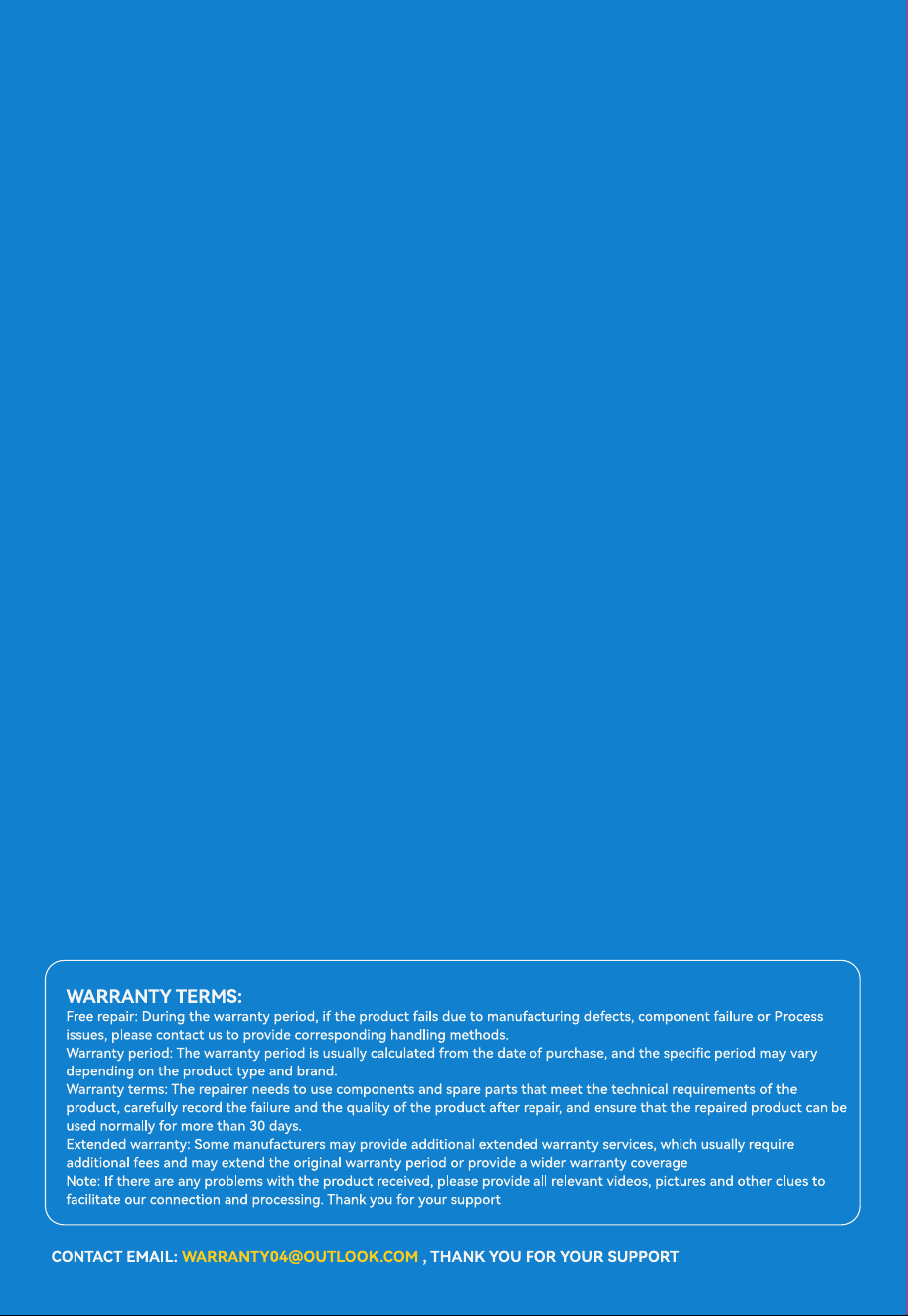 WARRANTY TERMS:
Free repair: During the warranty period, if the product fails due to manufacturing defects, component failure or Process issues, please contact us to provide corresponding handling methods.
Warranty period: The warranty period is usually calculated from the date of purchase, and the specific period may vary depending on the product type and brand.
Warranty terms: The repairer needs to use components and spare parts that meet the technical requirements of the product, carefully record the failure and the quality of the product after repair, and ensure that the repaired product can be used normally for more than 30 days.
Extended warranty: Some manufacturers may provide additional extended warranty services, which usually require additional fees and may extend the original warranty period or provide a wider warranty coverage
Note: If there are any problems with the product received, please provide all relevant videos, pictures and other clues to facilitate our connection and processing. Thank you for your support

CONTACT EMAIL: WARRANTY04@OUTLOOK.COM , THANK YOU FOR YOUR SUPPORT